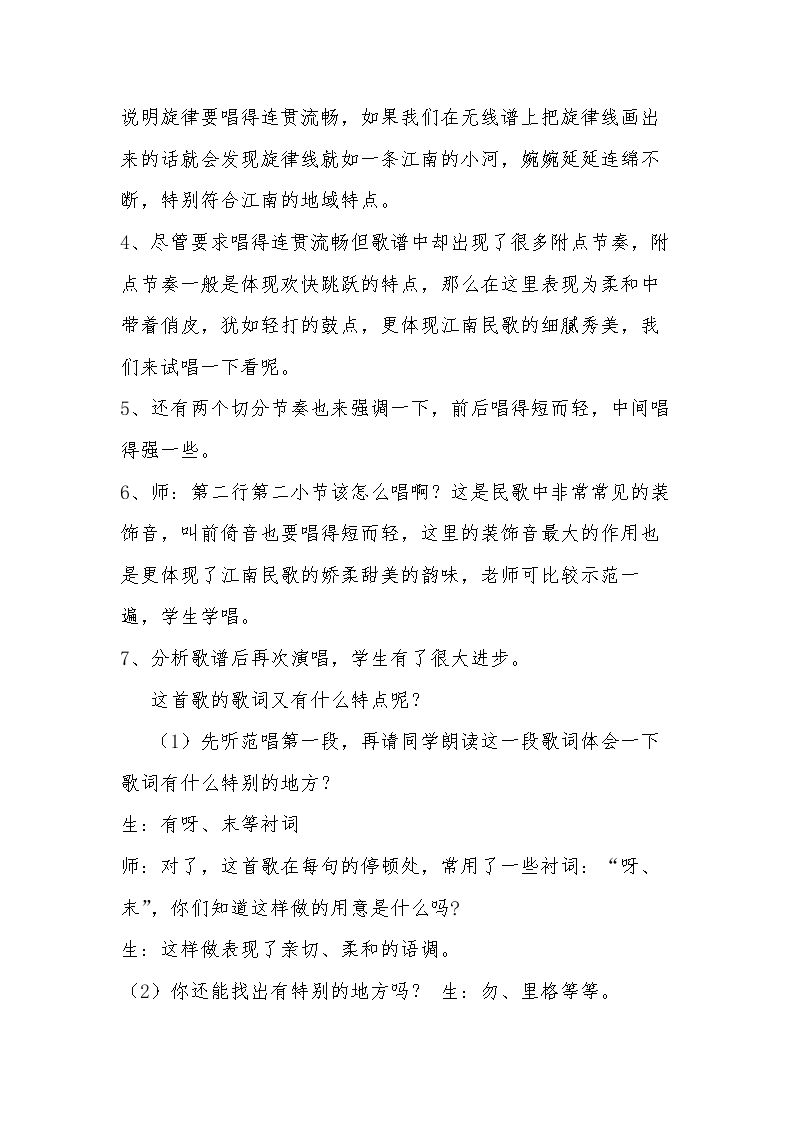 说明旋律要唱得连贯流畅，如果我们在无线谱上把旋律线画出来的话就会发现旋律线就如一条江南的小河，婉婉延延连绵不断，特别符合江南的地域特点。

4、尽管要求唱得连贯流畅但歌谱中却出现了很多附点节奏，附点节奏一般是体现欢快跳跃的特点，那么在这里表现为柔和中带着俏皮，犹如轻打的鼓点，更体现江南民歌的细腻秀美，我们来试唱一下看呢。

5、还有两个切分节奏也来强调一下，前后唱得短而轻，中间唱得强一些。

6、师：第二行第二小节该怎么唱啊？这是民歌中非常常见的装饰音，叫前倚音也要唱得短而轻，这里的装饰音最大的作用也是更体现了江南民歌的娇柔甜美的韵味，老师可比较示范一遍，学生学唱。

7、分析歌谱后再次演唱，学生有了很大进步。

这首歌的歌词又有什么特点呢？

（1）先听范唱第一段，再请同学朗读这一段歌词体会一下歌词有什么特别的地方？

生：有呀、末等衬词

师：对了，这首歌在每句的停顿处，常用了一些衬词：“呀、末”，你们知道这样做的用意是什么吗?

生：这样做表现了亲切、柔和的语调。

（2）你还能找出有特别的地方吗？ 生：勿、里格等等。